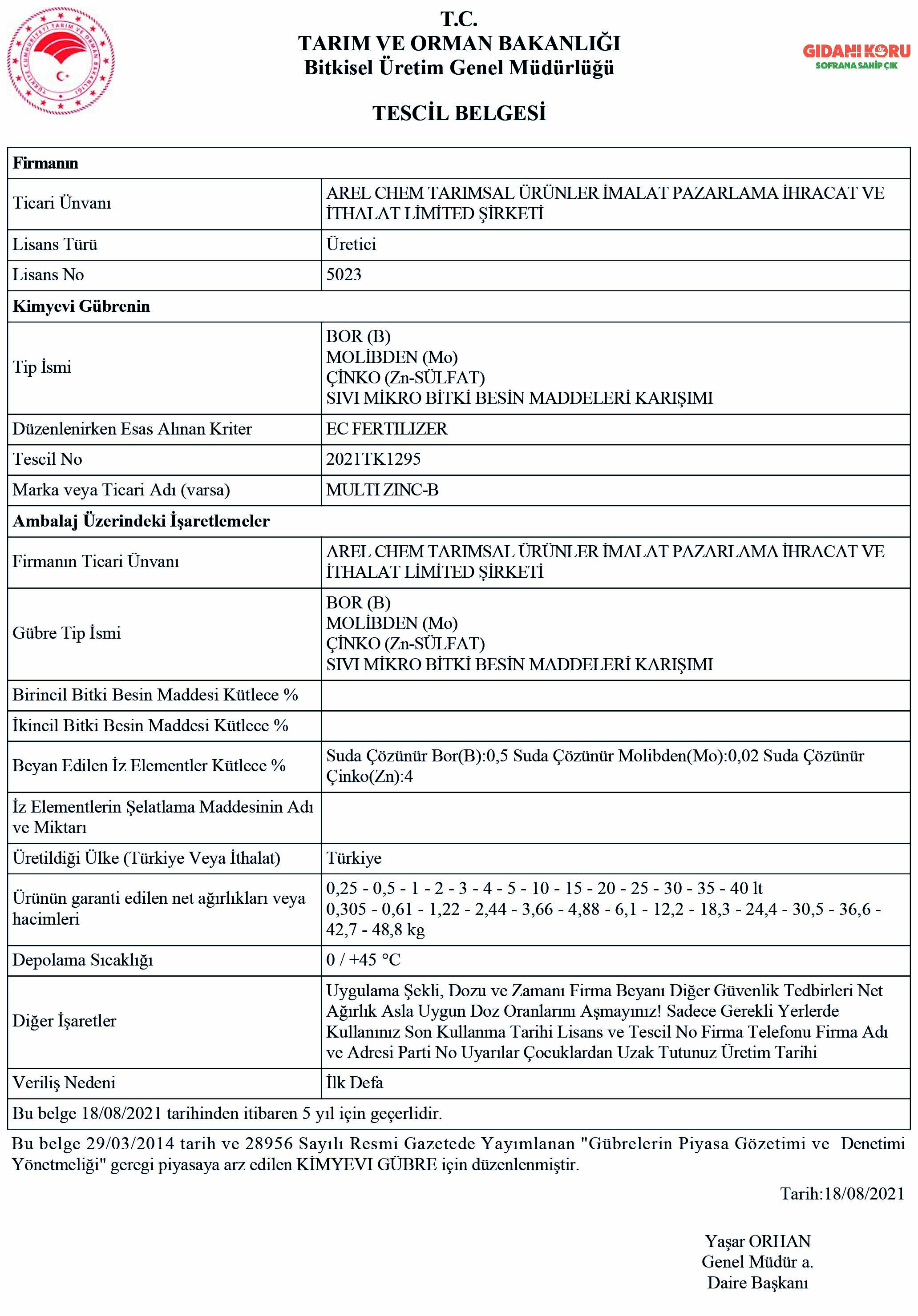 TÜRKİYE CUMHURİYETİ TARIM VE ORMAN BAKANLIĞI

T.C.
TARIM VE ORMAN BAKANLIĞI
Bitkisel Üretim Genel Müdürlüğü

GIDANI KORU
SOFRANA SAHİP ÇIK

TESCİL BELGESİ

| Firmanın | |
|---|---|
| Ticari Ünvanı | AREL CHEM TARIMSAL ÜRÜNLER İMALAT PAZARLAMA İHRACAT VE İTHALAT LİMİTED ŞİRKETİ |
| Lisans Türü | Üretici |
| Lisans No | 5023 |
| Kimyevi Gübrenin | |
| Tip İsmi | BOR (B) MOLİBDEN (Mo) ÇİNKO (Zn-SÜLFAT) SIVI MİKRO BİTKİ BESİN MADDELERİ KARIŞIMI |
| Düzenlenirken Esas Alınan Kriter | EC FERTILIZER |
| Tescil No | 2021TK1295 |
| Marka veya Ticari Adı (varsa) | MULTI ZINC-B |
| Ambalaj Üzerindeki İşaretlemeler | |
| Firmanın Ticari Ünvanı | AREL CHEM TARIMSAL ÜRÜNLER İMALAT PAZARLAMA İHRACAT VE İTHALAT LİMİTED ŞİRKETİ |
| Gübre Tip İsmi | BOR (B) MOLİBDEN (Mo) ÇİNKO (Zn-SÜLFAT) SIVI MİKRO BİTKİ BESİN MADDELERİ KARIŞIMI |
| Birincil Bitki Besin Maddesi Kütlece % | |
| İkincil Bitki Besin Maddesi Kütlece % | |
| Beyan Edilen İz Elementler Kütlece % | Suda Çözünür Bor(B):0,5 Suda Çözünür Molibden(Mo):0,02 Suda Çözünür Çinko(Zn):4 |
| İz Elementlerin Şelatlama Maddesinin Adı ve Miktarı | |
| Üretildiği Ülke (Türkiye Veya İthalat) | Türkiye |
| Ürünün garanti edilen net ağırlıkları veya hacimleri | 0,25 - 0,5 - 1 - 2 - 3 - 4 - 5 - 10 - 15 - 20 - 25 - 30 - 35 - 40 lt 0,305 - 0,61 - 1,22 - 2,44 - 3,66 - 4,88 - 6,1 - 12,2 - 18,3 - 24,4 - 30,5 - 36,6 - 42,7 - 48,8 kg |
| Depolama Sıcaklığı | 0 / +45 °C |
| Diğer İşaretler | Uygulama Şekli, Dozu ve Zamanı Firma Beyanı Diğer Güvenlik Tedbirleri Net Ağırlık Asla Uygun Doz Oranlarını Aşmayınız! Sadece Gerekli Yerlerde Kullanınız Son Kullanma Tarihi Lisans ve Tescil No Firma Telefonu Firma Adı ve Adresi Parti No Uyarılar Çocuklardan Uzak Tutunuz Üretim Tarihi |
| Veriliş Nedeni | İlk Defa |
| Bu belge 18/08/2021 tarihinden itibaren 5 yıl için geçerlidir. | |

Bu belge 29/03/2014 tarih ve 28956 Sayılı Resmi Gazetede Yayımlanan "Gübrelerin Piyasa Gözetimi ve Denetimi Yönetmeliği" geregi piyasaya arz edilen KİMYEVI GÜBRE için düzenlenmiştir.

Tarih:18/08/2021

Yaşar ORHAN
Genel Müdür a.
Daire Başkanı